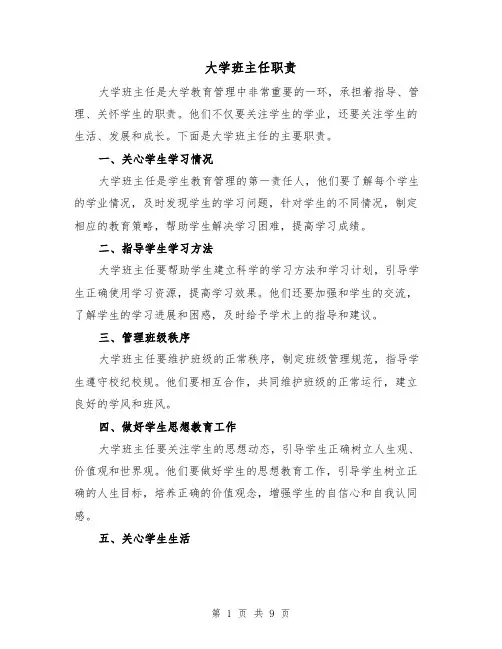 大学班主任职责

大学班主任是大学教育管理中非常重要的一环，承担着指导、管理、关怀学生的职责。他们不仅要关注学生的学业，还要关注学生的生活、发展和成长。下面是大学班主任的主要职责。

一、关心学生学习情况

大学班主任是学生教育管理的第一责任人，他们要了解每个学生的学业情况，及时发现学生的学习问题，针对学生的不同情况，制定相应的教育策略，帮助学生解决学习困难，提高学习成绩。

二、指导学生学习方法

大学班主任要帮助学生建立科学的学习方法和学习计划，引导学生正确使用学习资源，提高学习效果。他们还要加强和学生的交流，了解学生的学习进展和困惑，及时给予学术上的指导和建议。

三、管理班级秩序

大学班主任要维护班级的正常秩序，制定班级管理规范，指导学生遵守校纪校规。他们要相互合作，共同维护班级的正常运行，建立良好的学风和班风。

四、做好学生思想教育工作

大学班主任要关注学生的思想动态，引导学生正确树立人生观、价值观和世界观。他们要做好学生的思想教育工作，引导学生树立正确的人生目标，培养正确的价值观念，增强学生的自信心和自我认同感。

五、关心学生生活

第 1 页 共 9 页